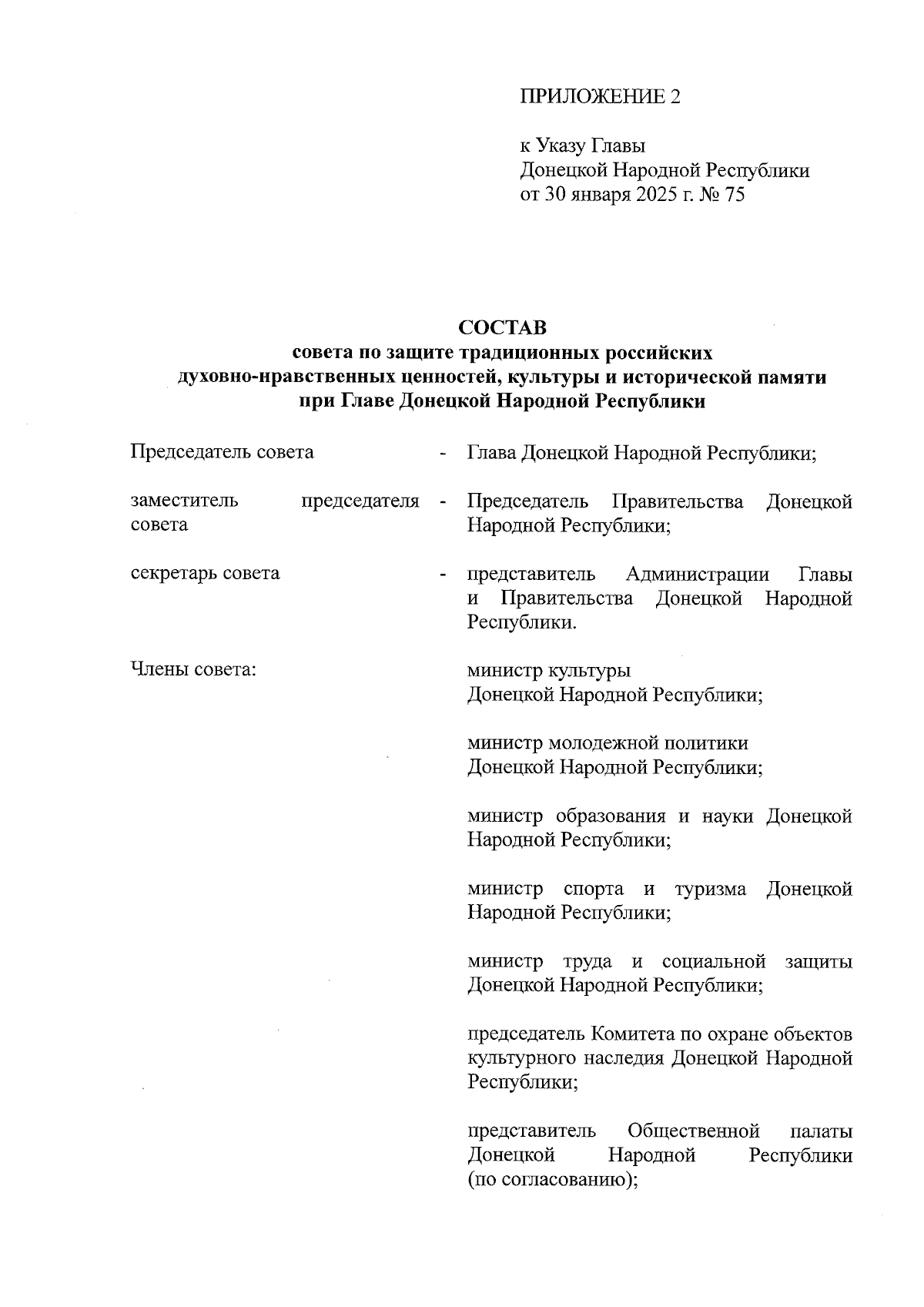 ПРИЛОЖЕНИЕ 2

к Указу Главы
Донецкой Народной Республики
от 30 января 2025 г. № 75

СОСТАВ
совета по защите традиционных российских духовно-нравственных ценностей, культуры и исторической памяти при Главе Донецкой Народной Республики

Председатель совета - Глава Донецкой Народной Республики;

заместитель председателя совета - Председатель Правительства Донецкой Народной Республики;

секретарь совета - представитель Администрации Главы и Правительства Донецкой Народной Республики.

Члены совета:

министр культуры Донецкой Народной Республики;

министр молодежной политики Донецкой Народной Республики;

министр образования и науки Донецкой Народной Республики;

министр спорта и туризма Донецкой Народной Республики;

министр труда и социальной защиты Донецкой Народной Республики;

председатель Комитета по охране объектов культурного наследия Донецкой Народной Республики;

представитель Общественной палаты Донецкой Народной Республики (по согласованию);